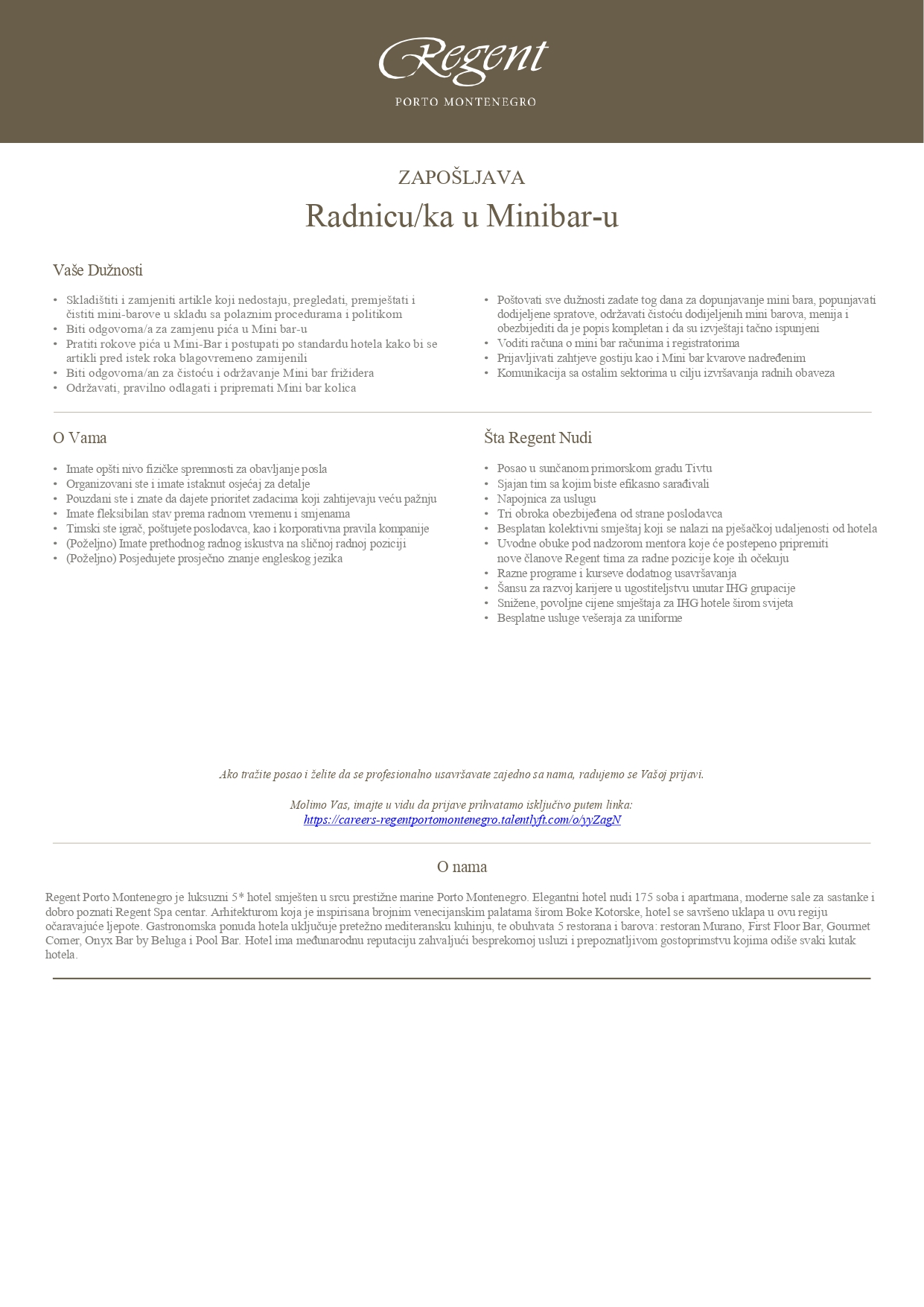 Regent
PORTO MONTENEGRO

ZAPOŠLJAVA

Radnicu/ka u Minibar-u

Vaše Dužnosti

• Skladištiti i zamjeniti artikle koji nedostaju, pregledati, premještati i čistiti mini-barove u skladu sa polaznim procedurama i politikom
• Biti odgovorna/a za zamjenu pića u Mini bar-u
• Pratiti rokove pića u Mini-Bar i postupati po standardu hotela kako bi se artikli pred istek roka blagovremeno zamijenili
• Biti odgovorna/an za čistoću i održavanje Mini bar frižidera
• Održavati, pravilno odlagati i pripremati Mini bar kolica

• Poštovati sve dužnosti zadate tog dana za dopunjavanje mini bara, popunjavati dodijeljene spratove, održavati čistoću dodijeljenih mini barova, menija i obezbijediti da je popis kompletan i da su izvještaji tačno ispunjeni
• Voditi računa o mini bar računima i registratorima
• Prijavljivati zahtjeve gostiju kao i Mini bar kvarove nadređenim
• Komunikacija sa ostalim sektorima u cilju izvršavanja radnih obaveza

O Vama

• Imate opšti nivo fizičke spremnosti za obavljanje posla
• Organizovani ste i imate istaknut osjećaj za detalje
• Pouzdani ste i znate da dajete prioritet zadacima koji zahtijevaju veću pažnju
• Imate fleksibilan stav prema radnom vremenu i smjenama
• Timski ste igrač, poštujete poslodavca, kao i korporativna pravila kompanije
• (Poželjno) Imate prethodnog radnog iskustva na sličnoj radnoj poziciji
• (Poželjno) Posjedujete prosječno znanje engleskog jezika

Šta Regent Nudi

• Posao u sunčanom primorskom gradu Tivtu
• Sjajan tim sa kojim biste efikasno sarađivali
• Napojnica za uslugu
• Tri obroka obezbijeđena od strane poslodavca
• Besplatan kolektivni smještaj koji se nalazi na pješačkoj udaljenosti od hotela
• Uvodne obuke pod nadzorom mentora koje će postepeno pripremiti nove članove Regent tima za radne pozicije koje ih očekuju
• Razne programe i kurseve dodatnog usavršavanja
• Šansu za razvoj karijere u ugostiteljstvu unutar IHG grupacije
• Snižene, povoljne cijene smještaja za IHG hotele širom svijeta
• Besplatne usluge vešeraja za uniforme

Ako tražite posao i želite da se profesionalno usavršavate zajedno sa nama, radujemo se Vašoj prijavi.

Molimo Vas, imajte u vidu da prijave prihvatamo isključivo putem linka:
https://careers-regentportomontenegro.talentlyft.com/o/yyZagN

O nama

Regent Porto Montenegro je luksuzni 5* hotel smješten u srcu prestižne marine Porto Montenegro. Elegantni hotel nudi 175 soba i apartmana, moderne sale za sastanke i dobro poznati Regent Spa centar. Arhitekturom koja je inspirisana brojnim venecijanskim palatama širom Boke Kotorske, hotel se savršeno uklapa u ovu regiju očaravajuće ljepote. Gastronomska ponuda hotela uključuje pretežno mediteransku kuhinju, te obuhvata 5 restorana i barova: restoran Murano, First Floor Bar, Gourmet Corner, Onyx Bar by Beluga i Pool Bar. Hotel ima međunarodnu reputaciju zahvaljući besprekornoj usluzi i prepoznatljivom gostoprimstvu kojima odiše svaki kutak hotela.